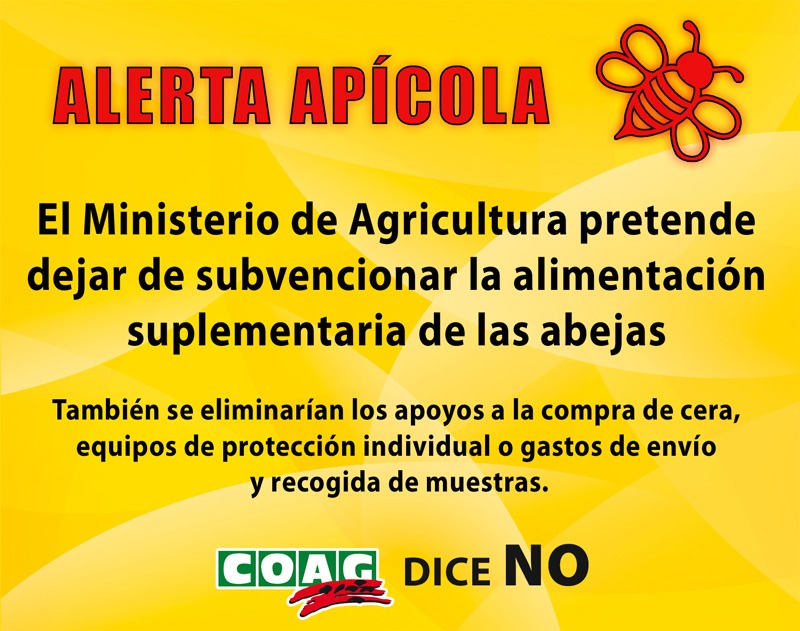 ALERTA APÍCOLA

El Ministerio de Agricultura pretende dejar de subvencionar la alimentación suplementaria de las abejas

También se eliminarían los apoyos a la compra de cera, equipos de protección individual o gastos de envío y recogida de muestras.

COAG DICE NO